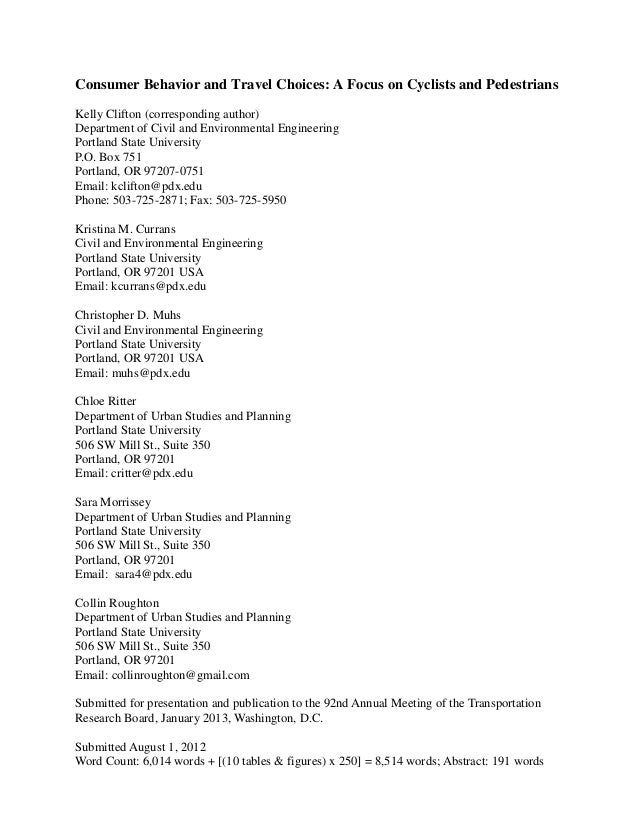 Consumer Behavior and Travel Choices: A Focus on Cyclists and Pedestrians

Kelly Clifton (corresponding author)
Department of Civil and Environmental Engineering
Portland State University
P.O. Box 751
Portland, OR 97207-0751
Email: kclifton@pdx.edu
Phone: 503-725-2871; Fax: 503-725-5950

Kristina M. Currans
Civil and Environmental Engineering
Portland State University
Portland, OR 97201 USA
Email: kcurrans@pdx.edu

Christopher D. Muhs
Civil and Environmental Engineering
Portland State University
Portland, OR 97201 USA
Email: muhs@pdx.edu

Chloe Ritter
Department of Urban Studies and Planning
Portland State University
506 SW Mill St., Suite 350
Portland, OR 97201
Email: critter@pdx.edu

Sara Morrissey
Department of Urban Studies and Planning
Portland State University
506 SW Mill St., Suite 350
Portland, OR 97201
Email: sara4@pdx.edu

Collin Roughton
Department of Urban Studies and Planning
Portland State University
506 SW Mill St., Suite 350
Portland, OR 97201
Email: collinroughton@gmail.com

Submitted for presentation and publication to the 92nd Annual Meeting of the Transportation Research Board, January 2013, Washington, D.C.

Submitted August 1, 2012
Word Count: 6,014 words + [(10 tables & figures) x 250] = 8,514 words; Abstract: 191 words